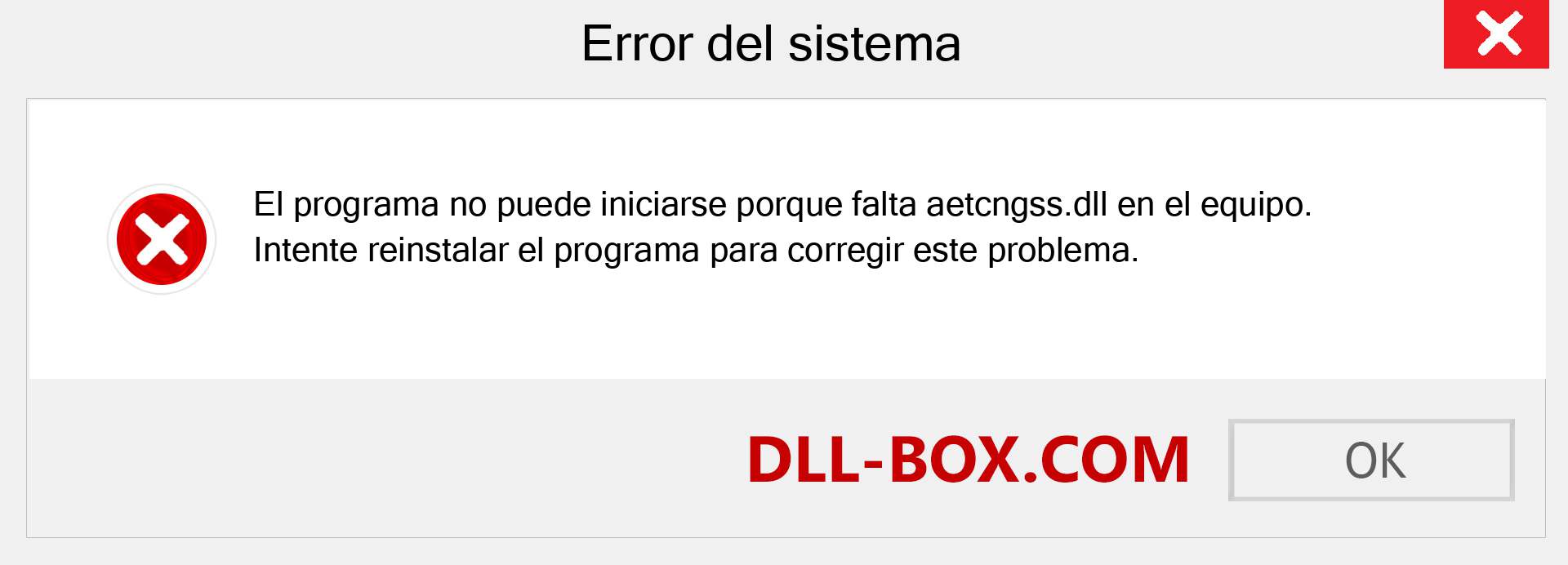 Error del sistema

El programa no puede iniciarse porque falta aetcngss.dll en el equipo. Intente reinstalar el programa para corregir este problema.

DLL-BOX.COM

OK